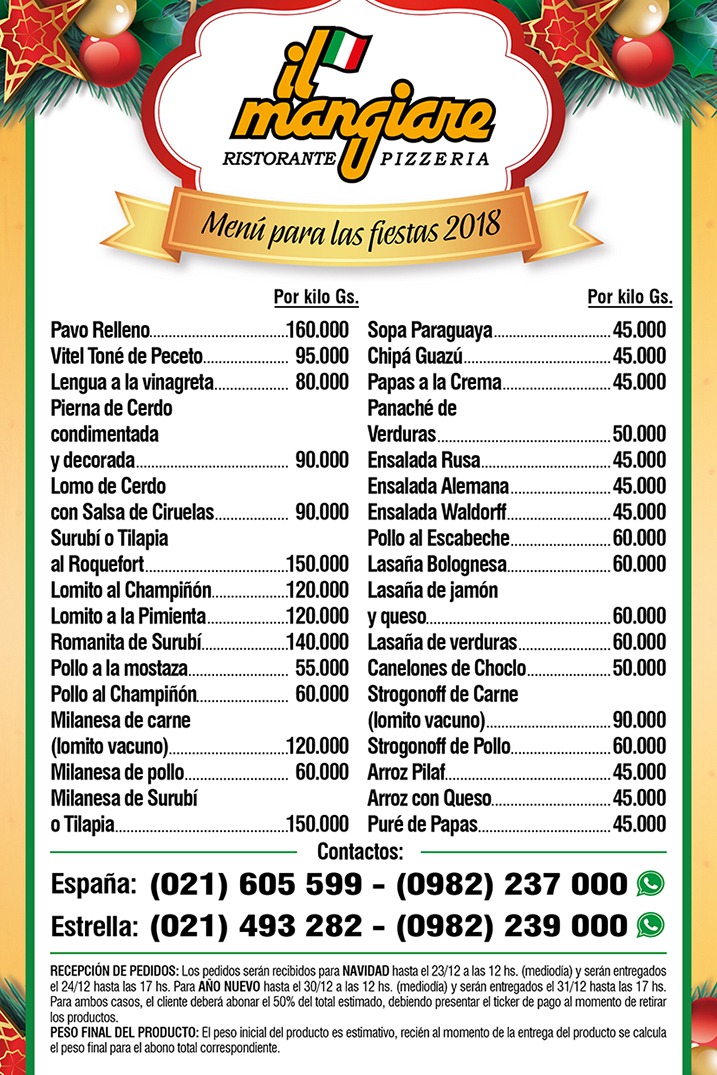 il mangiare
RISTORANTE PIZZERIA

Menú para las fiestas 2018

| | Por kilo Gs. |
|---|---|
| Pavo Relleno | 160.000 |
| Vitel Toné de Peceto | 95.000 |
| Lengua a la vinagreta | 80.000 |
| Pierna de Cerdo condimentada y decorada | 90.000 |
| Lomo de Cerdo con Salsa de Ciruelas | 90.000 |
| Surubí o Tilapia al Roquefort | 150.000 |
| Lomito al Champiñón | 120.000 |
| Lomito a la Pimienta | 120.000 |
| Romanita de Surubí | 140.000 |
| Pollo a la mostaza | 55.000 |
| Pollo al Champiñón | 60.000 |
| Milanesa de carne (lomito vacuno) | 120.000 |
| Milanesa de pollo | 60.000 |
| Milanesa de Surubí o Tilapia | 150.000 |

| | Por kilo Gs. |
|---|---|
| Sopa Paraguaya | 45.000 |
| Chipá Guazú | 45.000 |
| Papas a la Crema | 45.000 |
| Panaché de Verduras | 50.000 |
| Ensalada Rusa | 45.000 |
| Ensalada Alemana | 45.000 |
| Ensalada Waldorff | 45.000 |
| Pollo al Escabeche | 60.000 |
| Lasaña Bolognesa | 60.000 |
| Lasaña de jamón y queso | 60.000 |
| Lasaña de verduras | 60.000 |
| Canelones de Choclo | 50.000 |
| Strogonoff de Carne (lomito vacuno) | 90.000 |
| Strogonoff de Pollo | 60.000 |
| Arroz Pilaf | 45.000 |
| Arroz con Queso | 45.000 |
| Puré de Papas | 45.000 |

Contactos:
España: (021) 605 599 - (0982) 237 000
Estrella: (021) 493 282 - (0982) 239 000

RECEPCIÓN DE PEDIDOS: Los pedidos serán recibidos para NAVIDAD hasta el 23/12 a las 12 hs. (mediodía) y serán entregados el 24/12 hasta las 17 hs. Para AÑO NUEVO hasta el 30/12 a las 12 hs. (mediodía) y serán entregados el 31/12 hasta las 17 hs. Para ambos casos, el cliente deberá abonar el 50% del total estimado, debiendo presentar el ticker de pago al momento de retirar los productos.
PESO FINAL DEL PRODUCTO: El peso inicial del producto es estimativo, recién al momento de la entrega del producto se calcula el peso final para el abono total correspondiente.